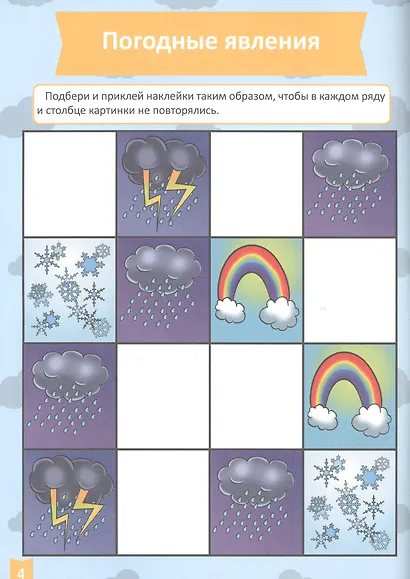 Погодные явления

Подбери и приклей наклейки таким образом, чтобы в каждом ряду и столбце картинки не повторялись.

4